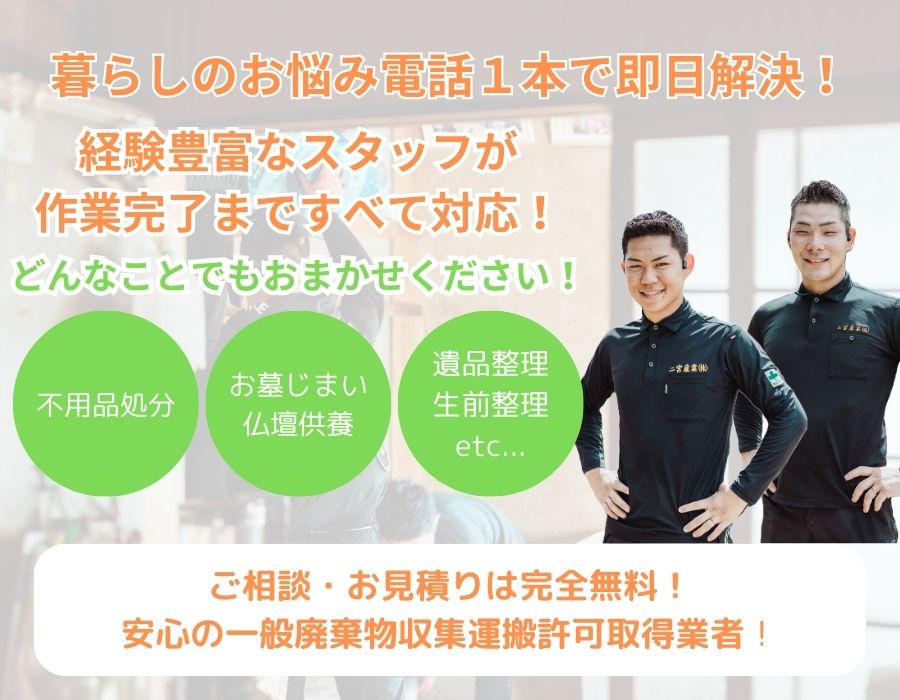 暮らしのお悩み電話１本で即日解決！

経験豊富なスタッフが
作業完了まですべて対応！

どんなことでもおまかせください！

不用品処分

お墓じまい
仏壇供養

遺品整理
生前整理
etc...

二宮産業(株)

二宮産業(株)

ご相談・お見積りは完全無料！
安心の一般廃棄物収集運搬許可取得業者！